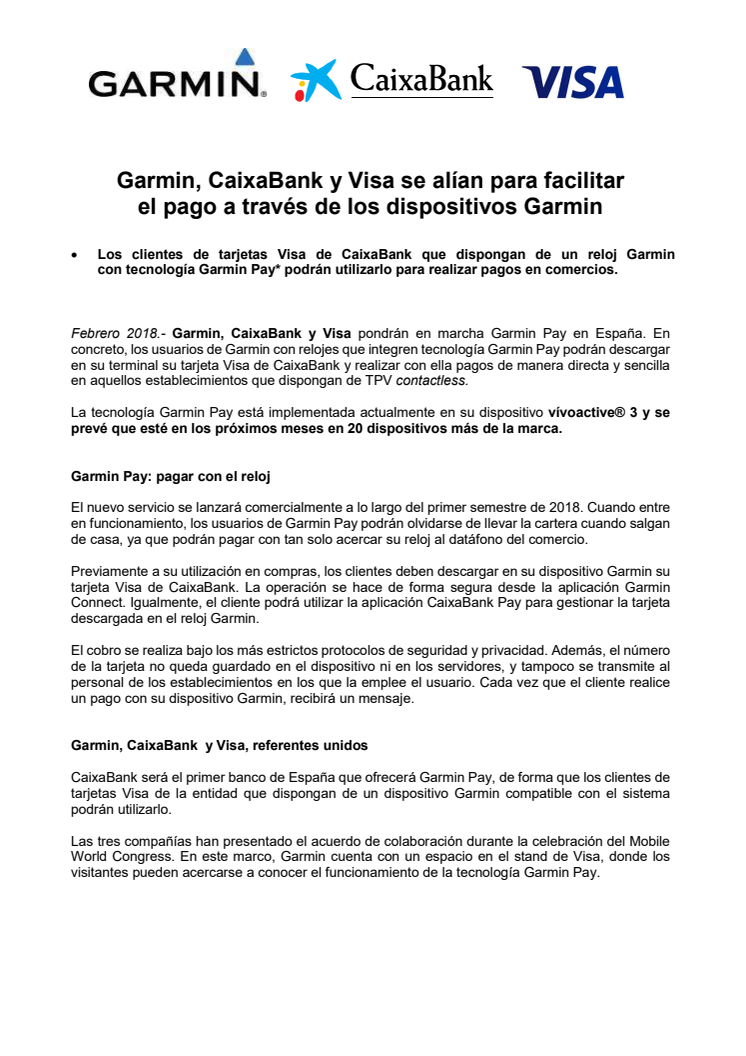 GARMIN. CaixaBank VISA

Garmin, CaixaBank y Visa se alían para facilitar el pago a través de los dispositivos Garmin

• Los clientes de tarjetas Visa de CaixaBank que dispongan de un reloj Garmin con tecnología Garmin Pay* podrán utilizarlo para realizar pagos en comercios.

Febrero 2018.- Garmin, CaixaBank y Visa pondrán en marcha Garmin Pay en España. En concreto, los usuarios de Garmin con relojes que integren tecnología Garmin Pay podrán descargar en su terminal su tarjeta Visa de CaixaBank y realizar con ella pagos de manera directa y sencilla en aquellos establecimientos que dispongan de TPV contactless.

La tecnología Garmin Pay está implementada actualmente en su dispositivo vívoactive® 3 y se prevé que esté en los próximos meses en 20 dispositivos más de la marca.

Garmin Pay: pagar con el reloj

El nuevo servicio se lanzará comercialmente a lo largo del primer semestre de 2018. Cuando entre en funcionamiento, los usuarios de Garmin Pay podrán olvidarse de llevar la cartera cuando salgan de casa, ya que podrán pagar con tan solo acercar su reloj al datáfono del comercio.

Previamente a su utilización en compras, los clientes deben descargar en su dispositivo Garmin su tarjeta Visa de CaixaBank. La operación se hace de forma segura desde la aplicación Garmin Connect. Igualmente, el cliente podrá utilizar la aplicación CaixaBank Pay para gestionar la tarjeta descargada en el reloj Garmin.

El cobro se realiza bajo los más estrictos protocolos de seguridad y privacidad. Además, el número de la tarjeta no queda guardado en el dispositivo ni en los servidores, y tampoco se transmite al personal de los establecimientos en los que la emplee el usuario. Cada vez que el cliente realice un pago con su dispositivo Garmin, recibirá un mensaje.

Garmin, CaixaBank y Visa, referentes unidos

CaixaBank será el primer banco de España que ofrecerá Garmin Pay, de forma que los clientes de tarjetas Visa de la entidad que dispongan de un dispositivo Garmin compatible con el sistema podrán utilizarlo.

Las tres compañías han presentado el acuerdo de colaboración durante la celebración del Mobile World Congress. En este marco, Garmin cuenta con un espacio en el stand de Visa, donde los visitantes pueden acercarse a conocer el funcionamiento de la tecnología Garmin Pay.